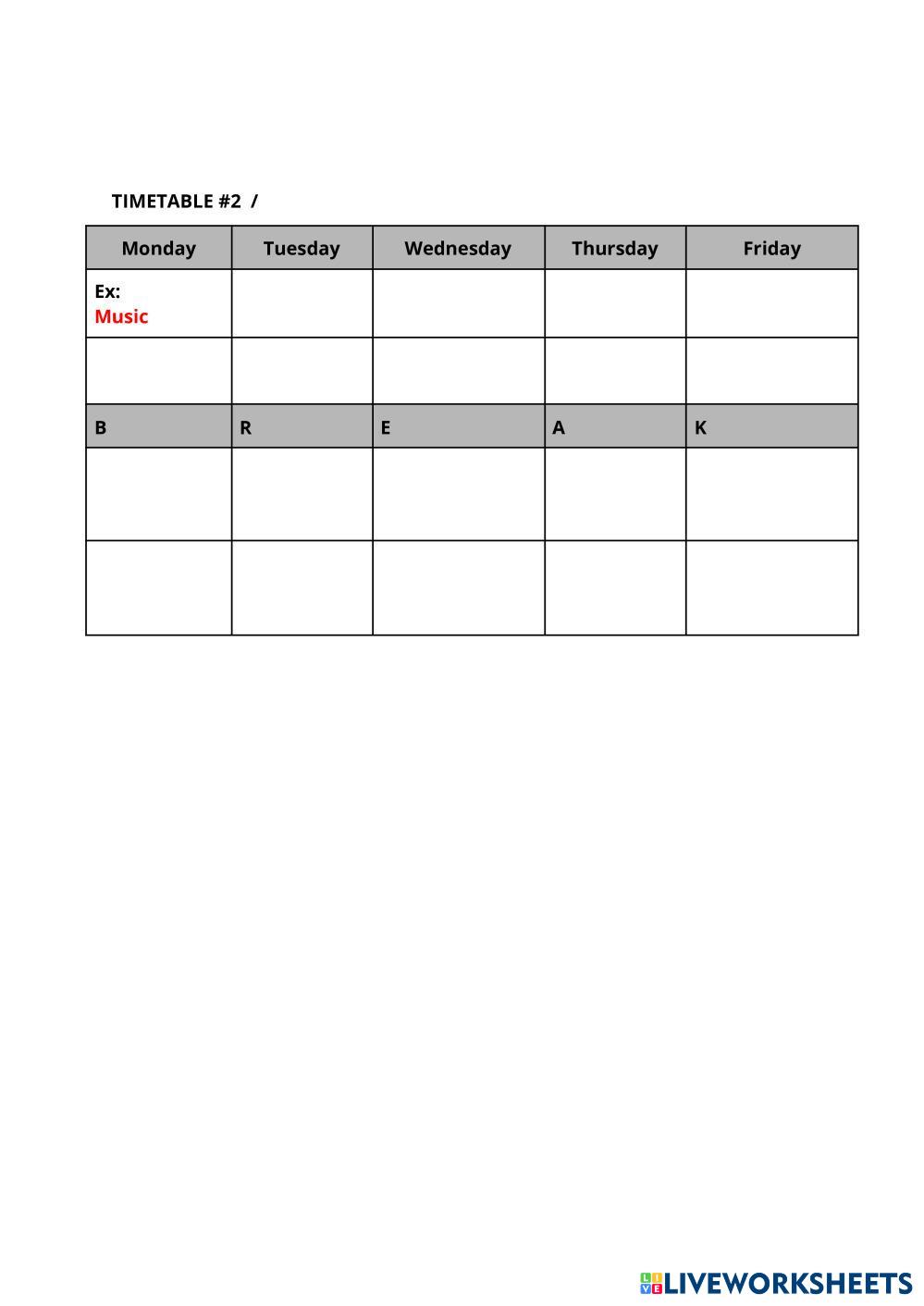 TIMETABLE #2 /

| Monday | Tuesday | Wednesday | Thursday | Friday |
|---|---|---|---|---|
| Ex: Music | | | | |
| | | | | |
| B | R | E | A | K |
| | | | | |
| | | | | |

LIVEWORKSHEETS